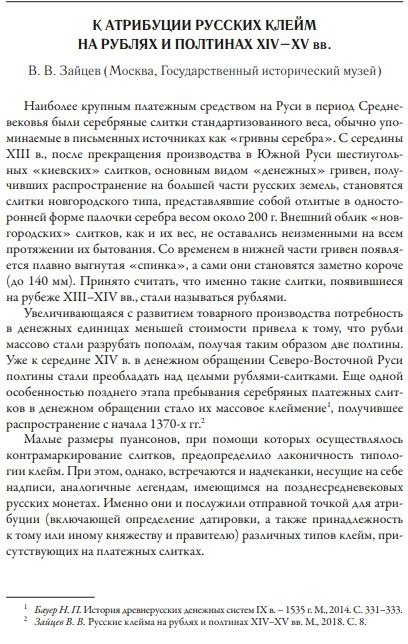 К АТРИБУЦИИ РУССКИХ КЛЕЙМ НА РУБЛЯХ И ПОЛТИНАХ XIV–XV вв.

В. В. Зайцев (Москва, Государственный исторический музей)

Наиболее крупным платежным средством на Руси в период Средневековья были серебряные слитки стандартизованного веса, обычно упоминаемые в письменных источниках как «гривны серебра». С середины XIII в., после прекращения производства в Южной Руси шестиугольных «киевских» слитков, основным видом «денежных» гривен, получивших распространение на большей части русских земель, становятся слитки новгородского типа, представлявшие собой отлитые в односторонней форме палочки серебра весом около 200 г. Внешний облик «новгородских» слитков, как и их вес, не оставались неизменными на всем протяжении их бытования. Со временем в нижней части гривен появляется плавно выгнутая «спинка», а сами они становятся заметно короче (до 140 мм). Принято считать, что именно такие слитки, появившиеся на рубеже XIII–XIV вв., стали называться рублями.

Увеличивающаяся с развитием товарного производства потребность в денежных единицах меньшей стоимости привела к тому, что рубли массово стали разрубать пополам, получая таким образом две полтины. Уже к середине XIV в. в денежном обращении Северо-Восточной Руси полтины стали преобладать над целыми рублями-слитками. Еще одной особенностью позднего этапа пребывания серебряных платежных слитков в денежном обращении стало их массовое клеймение$^1$, получившее распространение с начала 1370-х гг.$^2$

Малые размеры пуансонов, при помощи которых осуществлялось контрамаркирование слитков, предопределило лаконичность типологии клейм. При этом, однако, встречаются и надчеканки, несущие на себе надписи, аналогичные легендам, имеющимся на позднесредневековых русских монетах. Именно они и послужили отправной точкой для атрибуции (включающей определение датировки, а также принадлежность к тому или иному княжеству и правителю) различных типов клейм, присутствующих на платежных слитках.

$^1$ Бауер Н. П. История древнерусских денежных систем IX в. – 1535 г. М., 2014. С. 331–333.
$^2$ Зайцев В. В. Русские клейма на рублях и полтинах XIV–XV вв. М., 2018. С. 8.